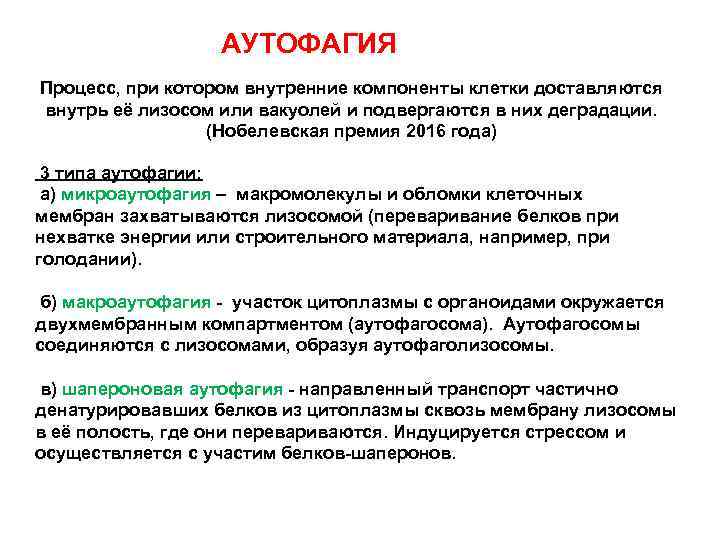 АУТОФАГИЯ

Процесс, при котором внутренние компоненты клетки доставляются внутрь её лизосом или вакуолей и подвергаются в них деградации. (Нобелевская премия 2016 года)

3 типа аутофагии:
а) микроаутофагия – макромолекулы и обломки клеточных мембран захватываются лизосомой (переваривание белков при нехватке энергии или строительного материала, например, при голодании).

б) макроаутофагия - участок цитоплазмы с органоидами окружается двухмембранным компартментом (аутофагосома). Аутофагосомы соединяются с лизосомами, образуя аутофаголизосомы.

в) шапероновая аутофагия - направленный транспорт частично денатурировавших белков из цитоплазмы сквозь мембрану лизосомы в её полость, где они перевариваются. Индуцируется стрессом и осуществляется с участим белков-шаперонов.